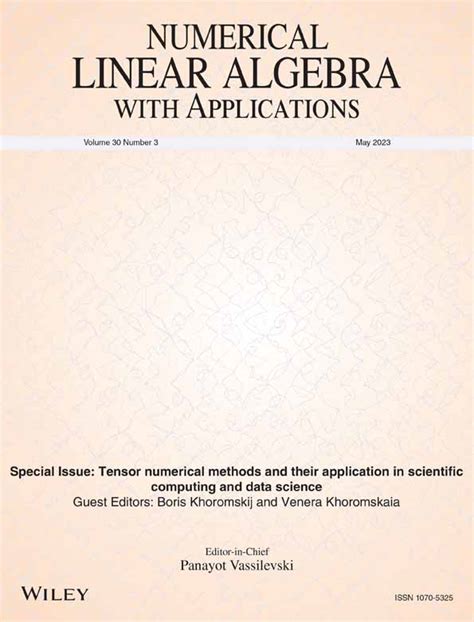 NUMERICAL
LINEAR ALGEBRA
WITH APPLICATIONS

Volume 30 Number 3

May 2023

Special Issue: Tensor numerical methods and their application in scientific computing and data science
Guest Editors: Boris Khoromskij and Venera Khoromskaia

Editor-in-Chief
Panayot Vassilevski

WILEY

ISSN 1070-5325